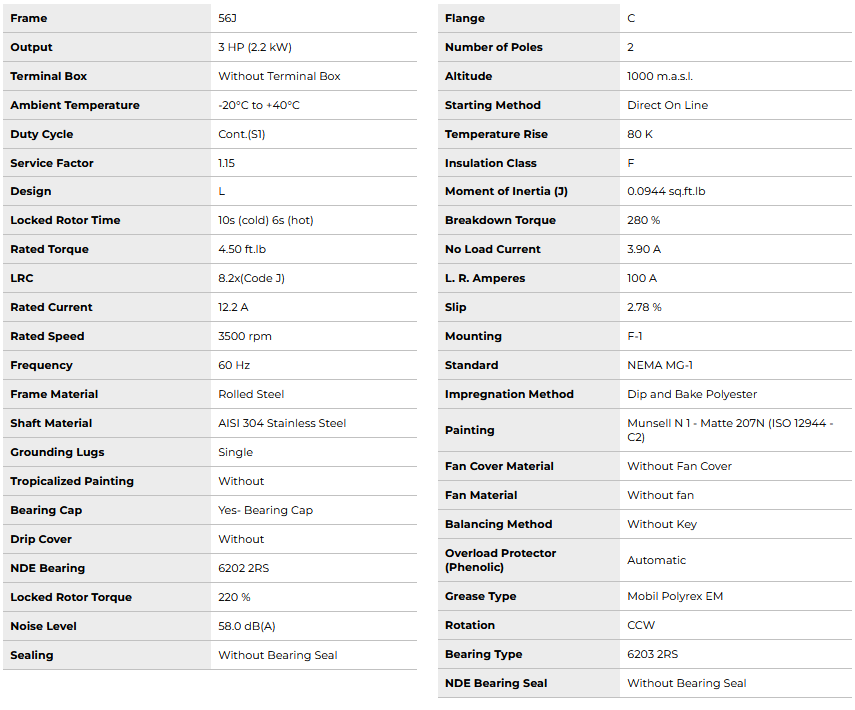 | Frame | 56J |
|---|---|
| Output | 3 HP (2.2 kW) |
| Terminal Box | Without Terminal Box |
| Ambient Temperature | -20°C to +40°C |
| Duty Cycle | Cont.(S1) |
| Service Factor | 1.15 |
| Design | L |
| Locked Rotor Time | 10s (cold) 6s (hot) |
| Rated Torque | 4.50 ft.lb |
| LRC | 8.2x(Code J) |
| Rated Current | 12.2 A |
| Rated Speed | 3500 rpm |
| Frequency | 60 Hz |
| Frame Material | Rolled Steel |
| Shaft Material | AISI 304 Stainless Steel |
| Grounding Lugs | Single |
| Tropicalized Painting | Without |
| Bearing Cap | Yes- Bearing Cap |
| Drip Cover | Without |
| NDE Bearing | 6202 2RS |
| Locked Rotor Torque | 220 % |
| Noise Level | 58.0 dB(A) |
| Sealing | Without Bearing Seal |

| Flange | C |
|---|---|
| Number of Poles | 2 |
| Altitude | 1000 m.a.s.l. |
| Starting Method | Direct On Line |
| Temperature Rise | 80 K |
| Insulation Class | F |
| Moment of Inertia (J) | 0.0944 sq.ft.lb |
| Breakdown Torque | 280 % |
| No Load Current | 3.90 A |
| L. R. Amperes | 100 A |
| Slip | 2.78 % |
| Mounting | F-1 |
| Standard | NEMA MG-1 |
| Impregnation Method | Dip and Bake Polyester |
| Painting | Munsell N 1 - Matte 207N (ISO 12944 - C2) |
| Fan Cover Material | Without Fan Cover |
| Fan Material | Without fan |
| Balancing Method | Without Key |
| Overload Protector (Phenolic) | Automatic |
| Grease Type | Mobil Polyrex EM |
| Rotation | CCW |
| Bearing Type | 6203 2RS |
| NDE Bearing Seal | Without Bearing Seal |